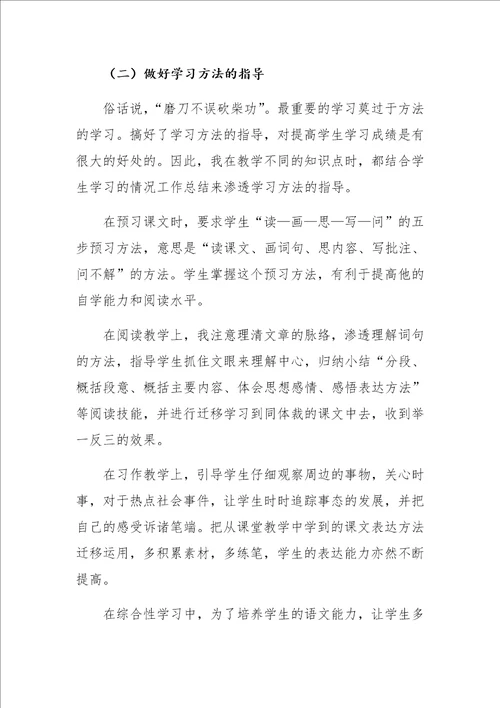 （二）做好学习方法的指导

俗话说，“磨刀不误砍柴功”。最重要的学习莫过于方法的学习。搞好了学习方法的指导，对提高学生学习成绩是有很大的好处的。因此，我在教学不同的知识点时，都结合学生学习的情况工作总结来渗透学习方法的指导。

在预习课文时，要求学生“读—画—思—写—问”的五步预习方法，意思是“读课文、画词句、思内容、写批注、问不解”的方法。学生掌握这个预习方法，有利于提高他的自学能力和阅读水平。

在阅读教学上，我注意理清文章的脉络，渗透理解词句的方法，指导学生抓住文眼来理解中心，归纳小结“分段、概括段意、概括主要内容、体会思想感情、感悟表达方法”等阅读技能，并进行迁移学习到同体裁的课文中去，收到举一反三的效果。

在习作教学上，引导学生仔细观察周边的事物，关心时事，对于热点社会事件，让学生时时追踪事态的发展，并把自己的感受诉诸笔端。把从课堂教学中学到的课文表达方法迁移运用，多积累素材，多练笔，学生的表达能力亦然不断提高。

在综合性学习中，为了培养学生的语文能力，让学生多